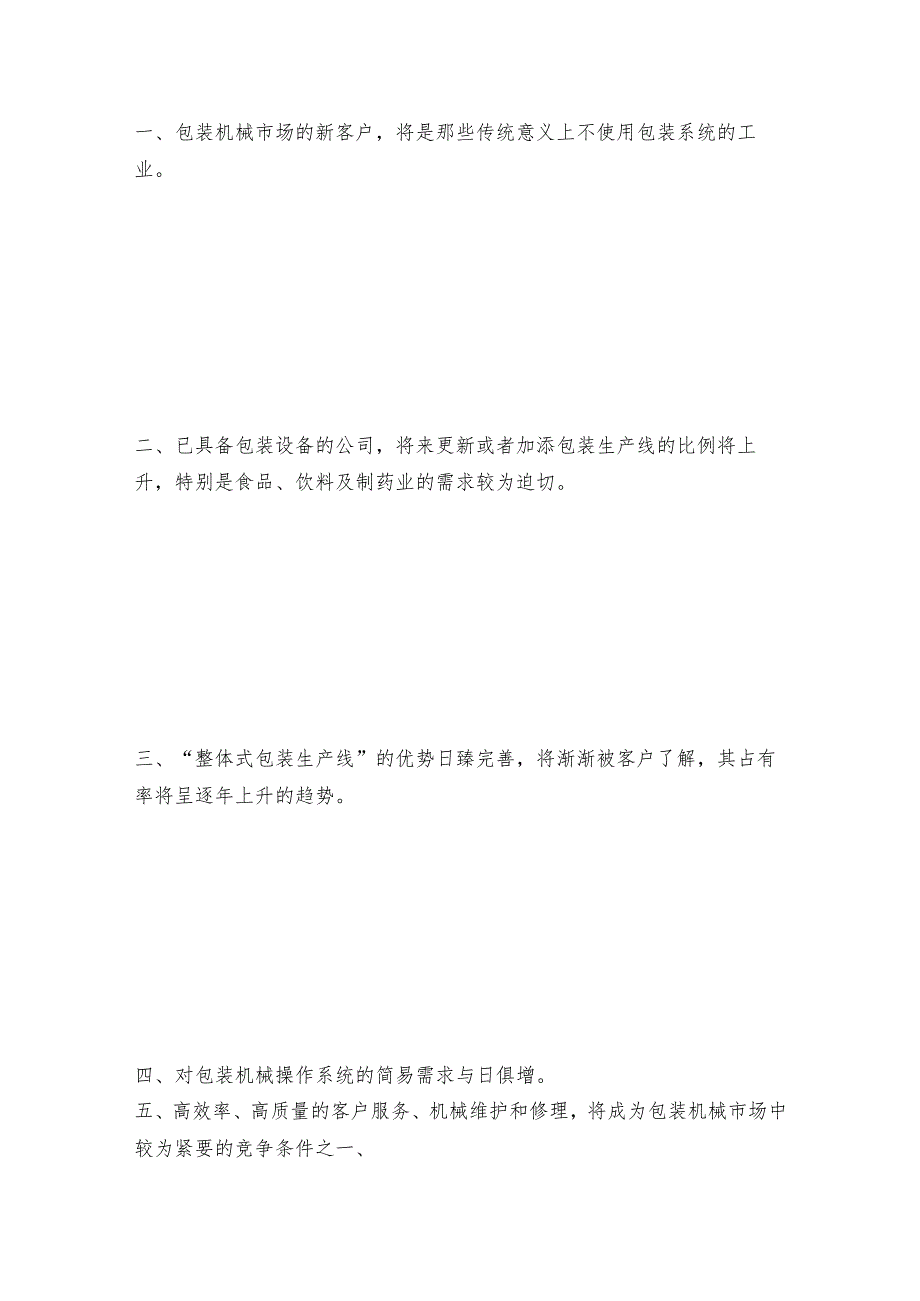 一、包装机械市场的新客户，将是那些传统意义上不使用包装系统的工业。

二、已具备包装设备的公司，将来更新或者加添包装生产线的比例将上升，特别是食品、饮料及制药业的需求较为迫切。

三、“整体式包装生产线”的优势日臻完善，将渐渐被客户了解，其占有率将呈逐年上升的趋势。

四、对包装机械操作系统的简易需求与日俱增。
五、高效率、高质量的客户服务、机械维护和修理，将成为包装机械市场中较为紧要的竞争条件之一、